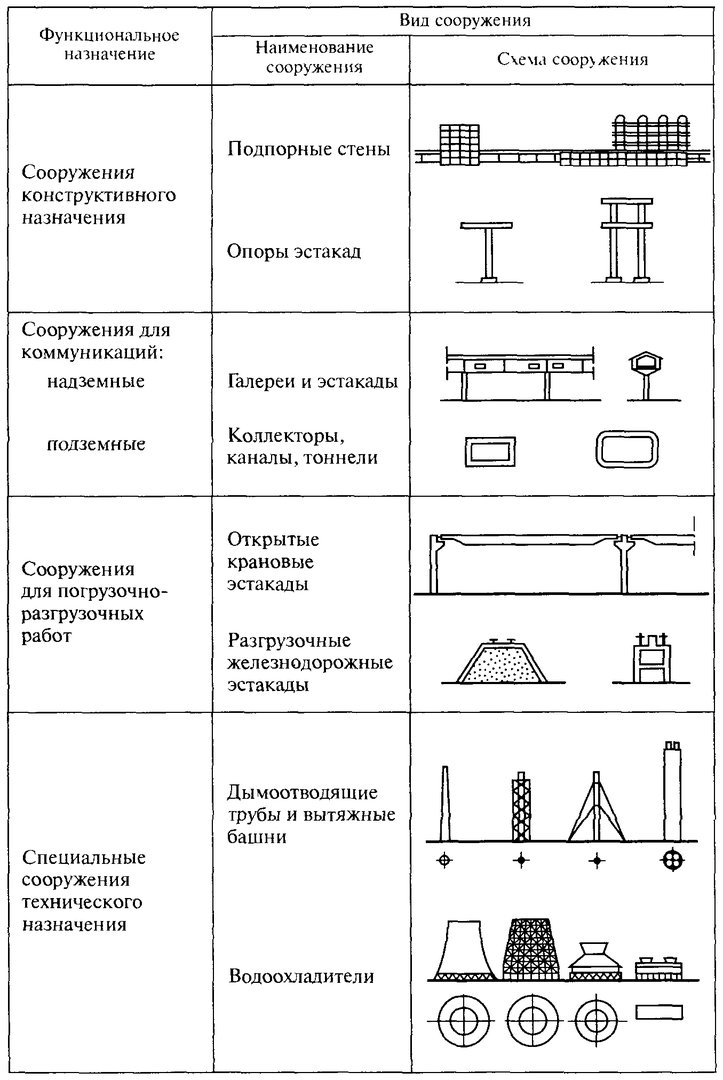 | Функциональное назначение | Вид сооружения | |
|---|---|---|
| | Наименование сооружения | Схема сооружения |
| Сооружения конструктивного назначения | Подпорные стены | |
| | Опоры эстакад | |
| Сооружения для коммуникаций: надземные | Галереи и эстакады | |
| подземные | Коллекторы, каналы, тоннели | |
| Сооружения для погрузочно-разгрузочных работ | Открытые крановые эстакады | |
| | Разгрузочные железнодорожные эстакады | |
| Специальные сооружения технического назначения | Дымоотводящие трубы и вытяжные башни | |
| | Водоохладители | |